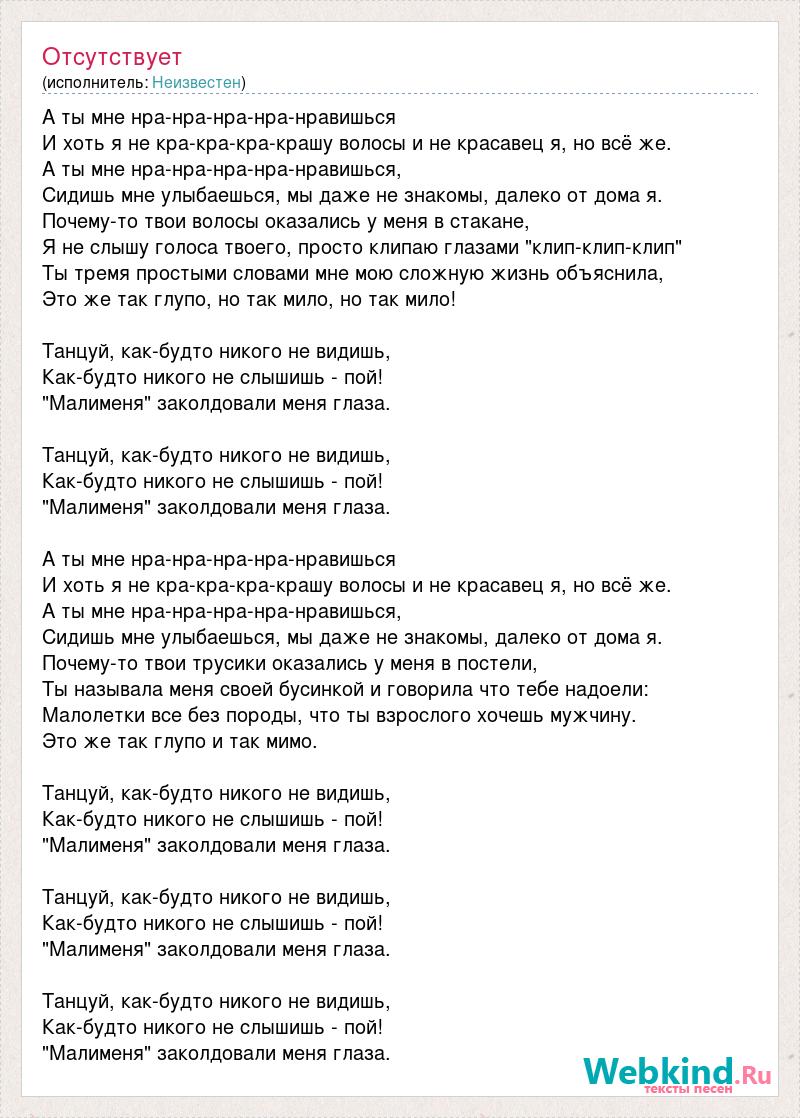 Отсутствует
(исполнитель: Неизвестен)

А ты мне нра-нра-нра-нра-нравишься
И хоть я не кра-кра-кра-крашу волосы и не красавец я, но всё же.
А ты мне нра-нра-нра-нра-нравишься,
Сидишь мне улыбаешься, мы даже не знакомы, далеко от дома я.
Почему-то твои волосы оказались у меня в стакане,
Я не слышу голоса твоего, просто клипаю глазами "клип-клип-клип"
Ты тремя простыми словами мне мою сложную жизнь объяснила,
Это же так глупо, но так мило, но так мило!

Танцуй, как-будто никого не видишь,
Как-будто никого не слышишь - пой!
"Малименя" заколдовали меня глаза.

Танцуй, как-будто никого не видишь,
Как-будто никого не слышишь - пой!
"Малименя" заколдовали меня глаза.

А ты мне нра-нра-нра-нра-нравишься
И хоть я не кра-кра-кра-крашу волосы и не красавец я, но всё же.
А ты мне нра-нра-нра-нра-нравишься,
Сидишь мне улыбаешься, мы даже не знакомы, далеко от дома я.
Почему-то твои трусики оказались у меня в постели,
Ты называла меня своей бусинкой и говорила что тебе надоели:
Малолетки все без породы, что ты взрослого хочешь мужчину.
Это же так глупо и так мимо.

Танцуй, как-будто никого не видишь,
Как-будто никого не слышишь - пой!
"Малименя" заколдовали меня глаза.

Танцуй, как-будто никого не видишь,
Как-будто никого не слышишь - пой!
"Малименя" заколдовали меня глаза.

Танцуй, как-будто никого не видишь,
Как-будто никого не слышишь - пой!
"Малименя" заколдовали меня глаза.

Webkind.Ru
тексты песен